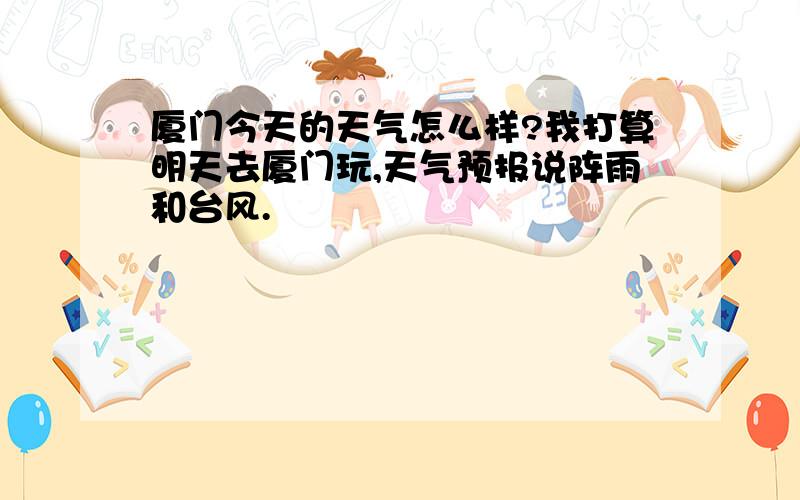 厦门今天的天气怎么样?我打算明天去厦门玩,天气预报说阵雨和台风.